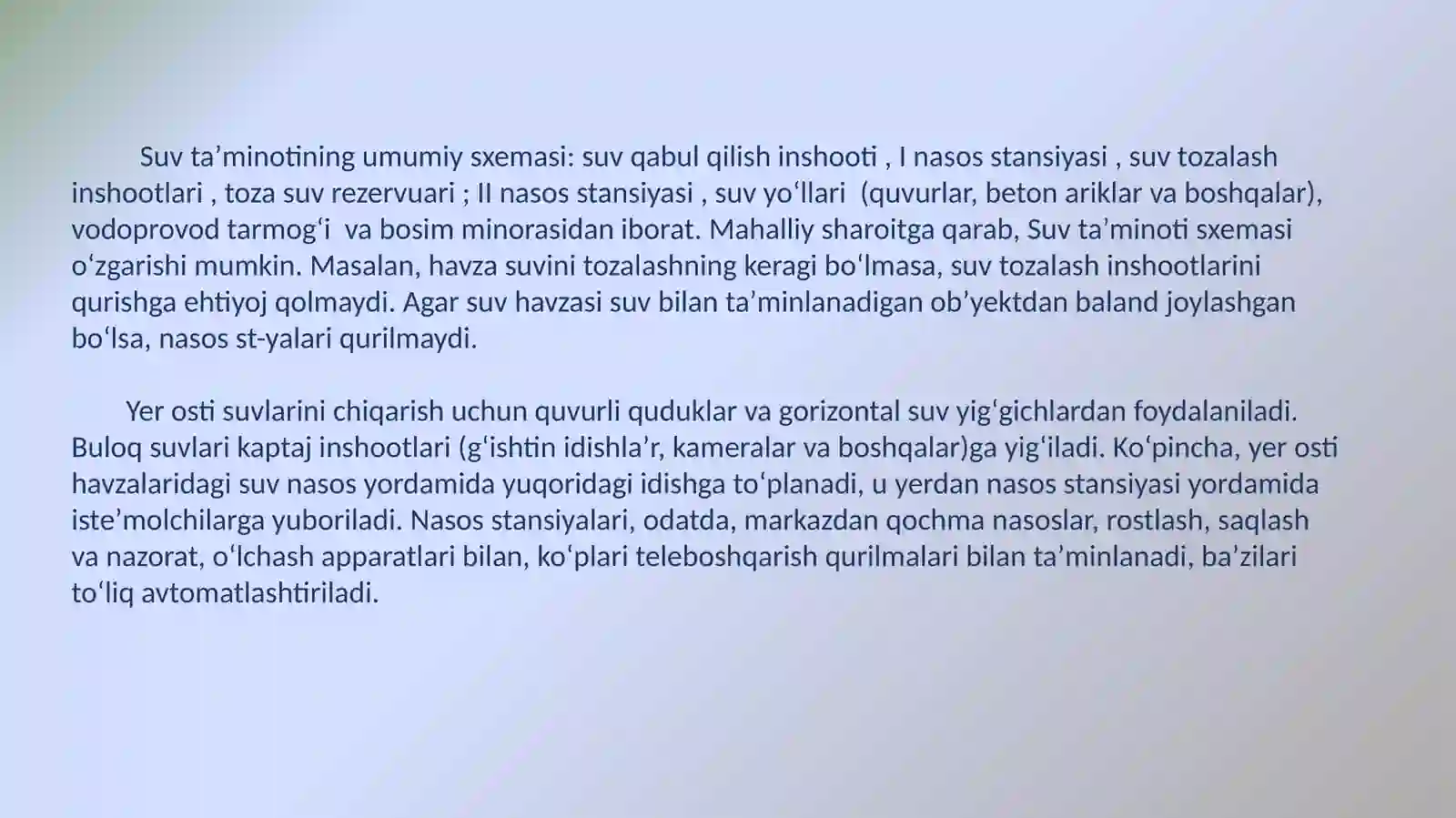 Suv ta'minotining umumiy sxemasi: suv qabul qilish inshooti , I nasos stansiyasi , suv tozalash inshootlari , toza suv rezervuari ; II nasos stansiyasi , suv yo'llari (quvurlar, beton ariklar va boshqalar), vodoprovod tarmog'i va bosim minorasidan iborat. Mahalliy sharoitga qarab, Suv ta'minoti sxemasi o'zgarishi mumkin. Masalan, havza suvini tozalashning keragi bo'lmasa, suv tozalash inshootlarini qurishga ehtiyoj qolmaydi. Agar suv havzasi suv bilan ta'minlanadigan ob'yektdan baland joylashgan bo'lsa, nasos st-yalari qurilmaydi.

Yer osti suvlarini chiqarish uchun quvurli quduklar va gorizontal suv yig'gichlardan foydalaniladi. Buloq suvlari kaptaj inshootlari (g'ishtin idishla'r, kameralar va boshqalar)ga yig'iladi. Ko'pincha, yer osti havzalaridagi suv nasos yordamida yuqoridagi idishga to'planadi, u yerdan nasos stansiyasi yordamida iste'molchilarga yuboriladi. Nasos stansiyalari, odatda, markazdan qochma nasoslar, rostlash, saqlash va nazorat, o'lchash apparatlari bilan, ko'plari teleboshqarish qurilmalari bilan ta'minlanadi, ba'zilari to'liq avtomatlashtiriladi.